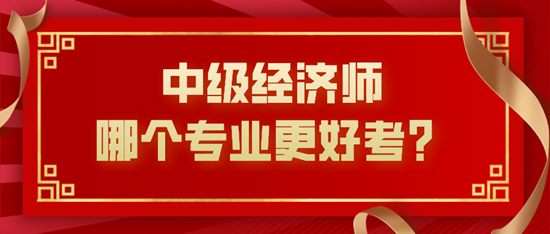 中级经济师
哪个专业更好考？